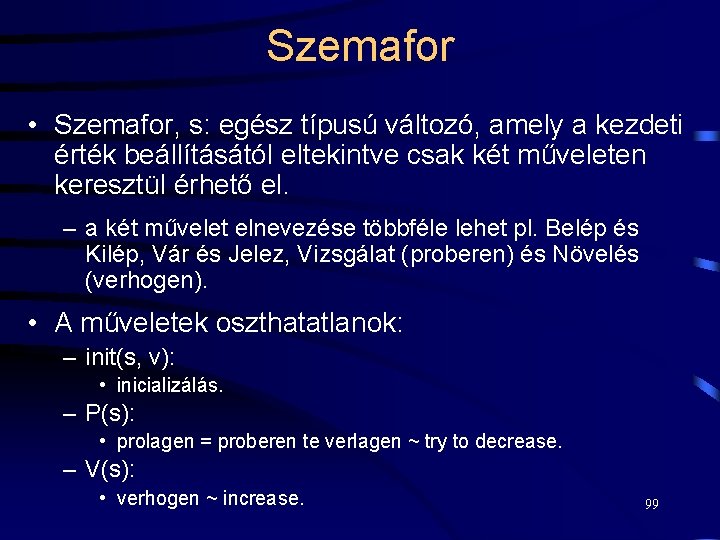 Szemafor

• Szemafor, s: egész típusú változó, amely a kezdeti érték beállításától eltekintve csak két műveleten keresztül érhető el.

– a két művelet elnevezése többféle lehet pl. Belép és Kilép, Vár és Jelez, Vizsgálat (proberen) és Növelés (verhogen).

• A műveletek oszthatatlanok:

– init(s, v):

• inicializálás.

– P(s):

• prolagen = proberen te verlagen ~ try to decrease.

– V(s):

• verhogen ~ increase.

99